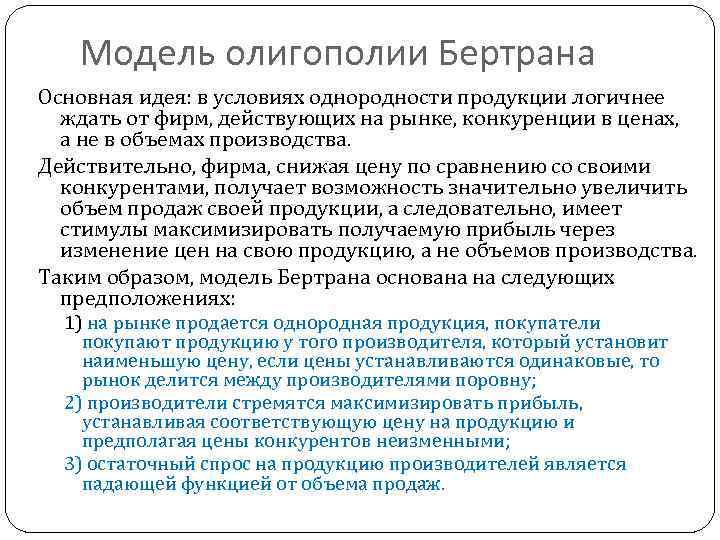 Модель олигополии Бертрана

Основная идея: в условиях однородности продукции логичнее ждать от фирм, действующих на рынке, конкуренции в ценах, а не в объемах производства.

Действительно, фирма, снижая цену по сравнению со своими конкурентами, получает возможность значительно увеличить объем продаж своей продукции, а следовательно, имеет стимулы максимизировать получаемую прибыль через изменение цен на свою продукцию, а не объемов производства.

Таким образом, модель Бертрана основана на следующих предположениях:

1) на рынке продается однородная продукция, покупатели покупают продукцию у того производителя, который установит наименьшую цену, если цены устанавливаются одинаковые, то рынок делится между производителями поровну;

2) производители стремятся максимизировать прибыль, устанавливая соответствующую цену на продукцию и предполагая цены конкурентов неизменными;

3) остаточный спрос на продукцию производителей является падающей функцией от объема продаж.